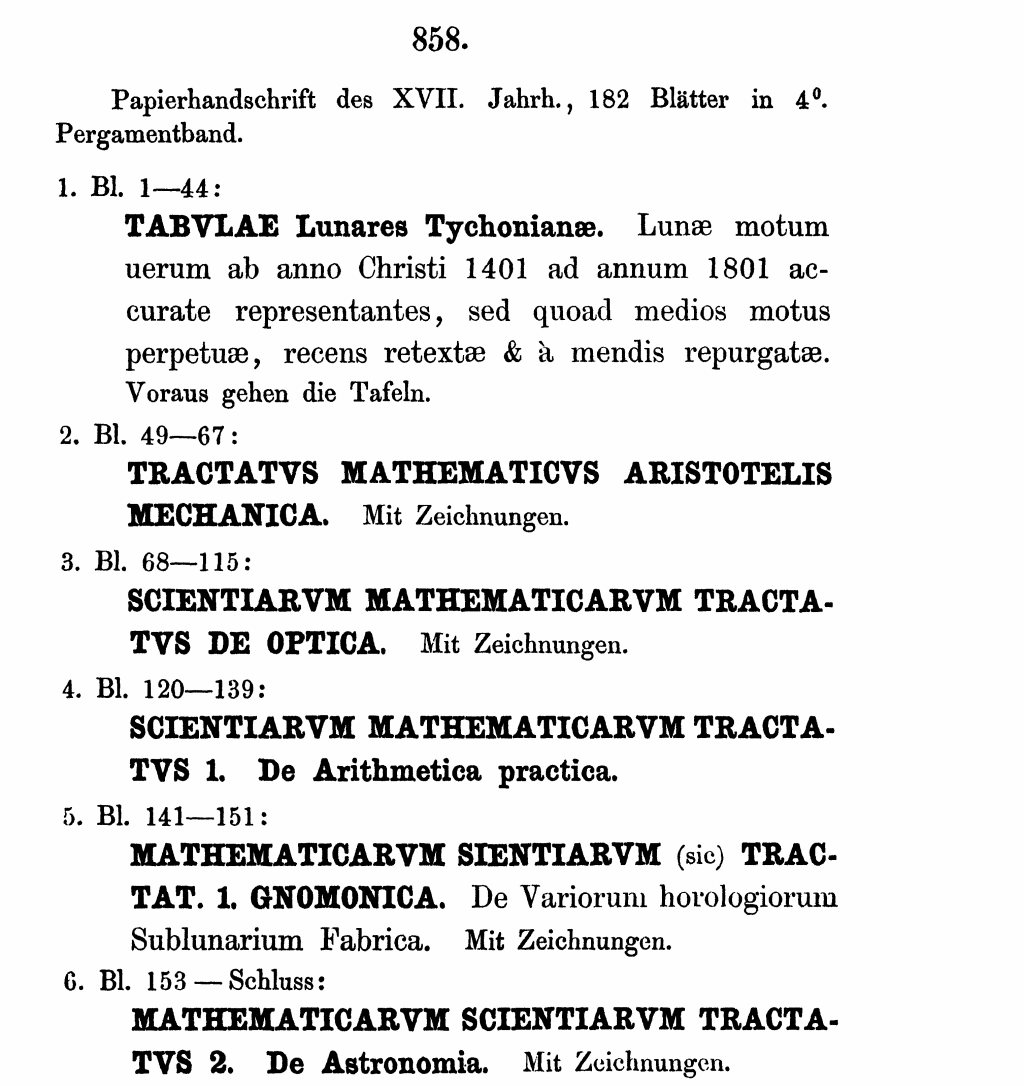 858.

Papierhandschrift des XVII. Jahrh., 182 Blätter in $4^0$. Pergamentband.

1. Bl. 1—44:

TABVLAE Lunares Tychonianæ. Lunæ motum uerum ab anno Christi 1401 ad annum 1801 accurate representantes, sed quoad medios motus perpetuæ, recens retextæ & à mendis repurgatæ. Voraus gehen die Tafeln.

2. Bl. 49—67:

TRACTATVS MATHEMATICVS ARISTOTELIS MECHANICA. Mit Zeichnungen.

3. Bl. 68—115:

SCIENTIARVM MATHEMATICARVM TRACTATVS DE OPTICA. Mit Zeichnungen.

4. Bl. 120—139:

SCIENTIARVM MATHEMATICARVM TRACTATVS 1. De Arithmetica practica.

5. Bl. 141—151:

MATHEMATICARVM SIENTIARVM (sic) TRACTAT. 1. GNOMONICA. De Variorum horologiorum Sublunarium Fabrica. Mit Zeichnungen.

6. Bl. 153 — Schluss:

MATHEMATICARVM SCIENTIARVM TRACTATVS 2. De Astronomia. Mit Zeichnungen.